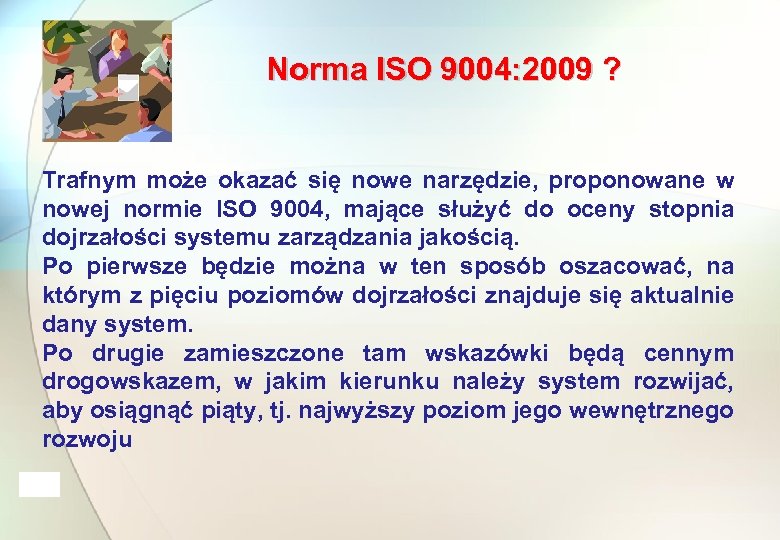 Norma ISO 9004:2009 ?

Trafnym może okazać się nowe narzędzie, proponowane w nowej normie ISO 9004, mające służyć do oceny stopnia dojrzałości systemu zarządzania jakością.
Po pierwsze będzie można w ten sposób oszacować, na którym z pięciu poziomów dojrzałości znajduje się aktualnie dany system.
Po drugie zamieszczone tam wskazówki będą cennym drogowskazem, w jakim kierunku należy system rozwijać, aby osiągnąć piąty, tj. najwyższy poziom jego wewnętrznego rozwoju